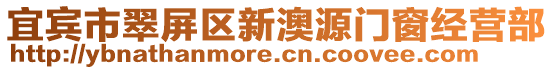 宜宾市翠屏区新澳源门窗经营部
http://ybnathanmore.cn.coovee.com